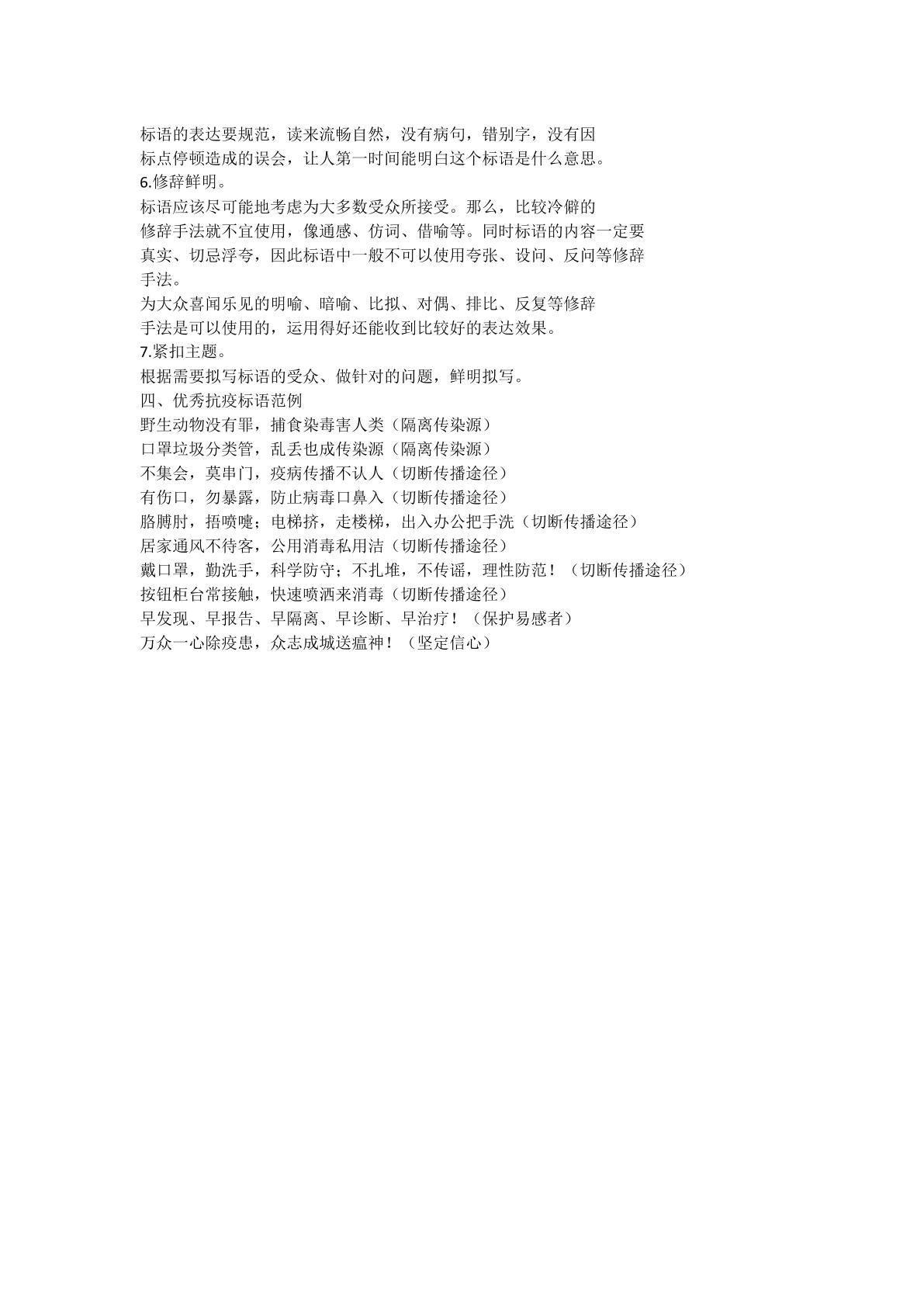 标语的表达要规范，读来流畅自然，没有病句，错别字，没有因标点停顿造成的误会，让人第一时间能明白这个标语是什么意思。

6.修辞鲜明。

标语应该尽可能地考虑为大多数受众所接受。那么，比较冷僻的修辞手法就不宜使用，像通感、仿词、借喻等。同时标语的内容一定要真实、切忌浮夸，因此标语中一般不可以使用夸张、设问、反问等修辞手法。

为大众喜闻乐见的明喻、暗喻、比拟、对偶、排比、反复等修辞手法是可以使用的，运用得好还能收到比较好的表达效果。

7.紧扣主题。

根据需要拟写标语的受众、做针对的问题，鲜明拟写。

四、优秀抗疫标语范例

野生动物没有罪，捕食染毒害人类（隔离传染源）

口罩垃圾分类管，乱丢也成传染源（隔离传染源）

不集会，莫串门，疫病传播不认人（切断传播途径）

有伤口，勿暴露，防止病毒口鼻入（切断传播途径）

胳膊肘，捂喷嚏；电梯挤，走楼梯，出入办公把手洗（切断传播途径）

居家通风不待客，公用消毒私用洁（切断传播途径）

戴口罩，勤洗手，科学防守；不扎堆，不传谣，理性防范！（切断传播途径）

按钮柜台常接触，快速喷洒来消毒（切断传播途径）

早发现、早报告、早隔离、早诊断、早治疗！（保护易感者）

万众一心除疫患，众志成城送瘟神！（坚定信心）